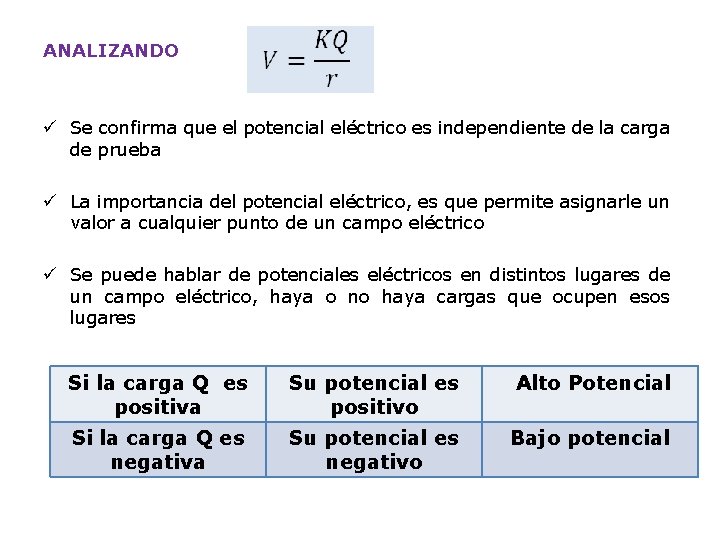 ANALIZANDO

$V = \frac{KQ}{r}$

✓ Se confirma que el potencial eléctrico es independiente de la carga de prueba

✓ La importancia del potencial eléctrico, es que permite asignarle un valor a cualquier punto de un campo eléctrico

✓ Se puede hablar de potenciales eléctricos en distintos lugares de un campo eléctrico, haya o no haya cargas que ocupen esos lugares

| Si la carga Q es positiva | Su potencial es positivo | Alto Potencial |
|---|---|---|
| Si la carga Q es negativa | Su potencial es negativo | Bajo potencial |